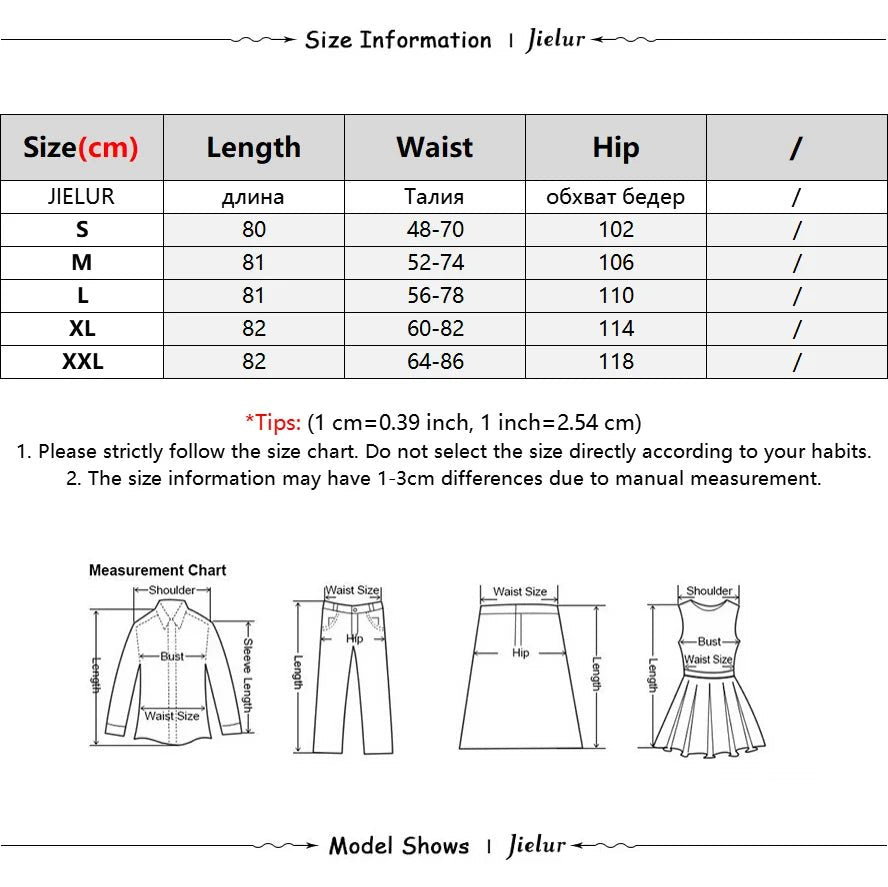 Size Information | Jielur

| Size(cm) | Length | Waist | Hip | / |
|---|---|---|---|---|
| JIELUR | длина | Талия | обхват бедер | / |
| S | 80 | 48-70 | 102 | / |
| M | 81 | 52-74 | 106 | / |
| L | 81 | 56-78 | 110 | / |
| XL | 82 | 60-82 | 114 | / |
| XXL | 82 | 64-86 | 118 | / |

*Tips: (1 cm=0.39 inch, 1 inch=2.54 cm)
1. Please strictly follow the size chart. Do not select the size directly according to your habits.
2. The size information may have 1-3cm differences due to manual measurement.

Measurement Chart
Shoulder
Bust
Sleeve Length
Length
Waist Size
Waist Size
Hip
Length
Waist Size
Hip
Length
Shoulder
Bust
Waist Size
Length

Model Shows | Jielur